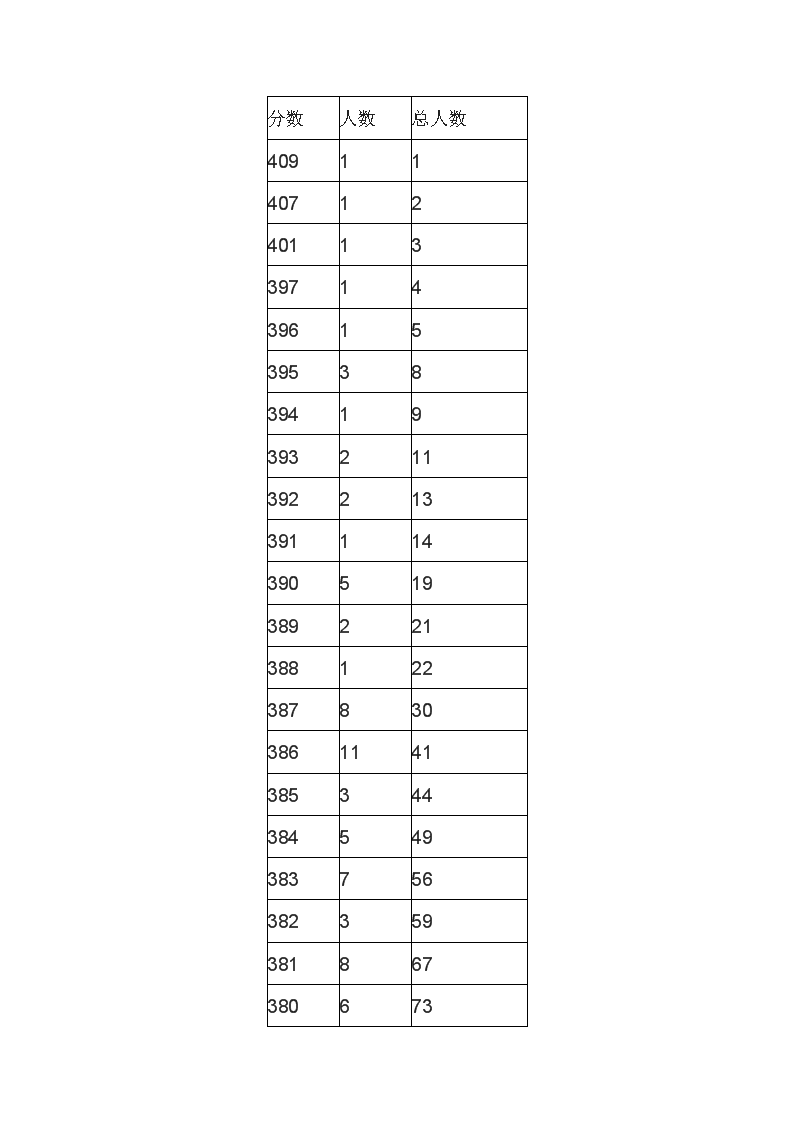 | 分数 | 人数 | 总人数 |
|---|---|---|
| 409 | 1 | 1 |
| 407 | 1 | 2 |
| 401 | 1 | 3 |
| 397 | 1 | 4 |
| 396 | 1 | 5 |
| 395 | 3 | 8 |
| 394 | 1 | 9 |
| 393 | 2 | 11 |
| 392 | 2 | 13 |
| 391 | 1 | 14 |
| 390 | 5 | 19 |
| 389 | 2 | 21 |
| 388 | 1 | 22 |
| 387 | 8 | 30 |
| 386 | 11 | 41 |
| 385 | 3 | 44 |
| 384 | 5 | 49 |
| 383 | 7 | 56 |
| 382 | 3 | 59 |
| 381 | 8 | 67 |
| 380 | 6 | 73 |